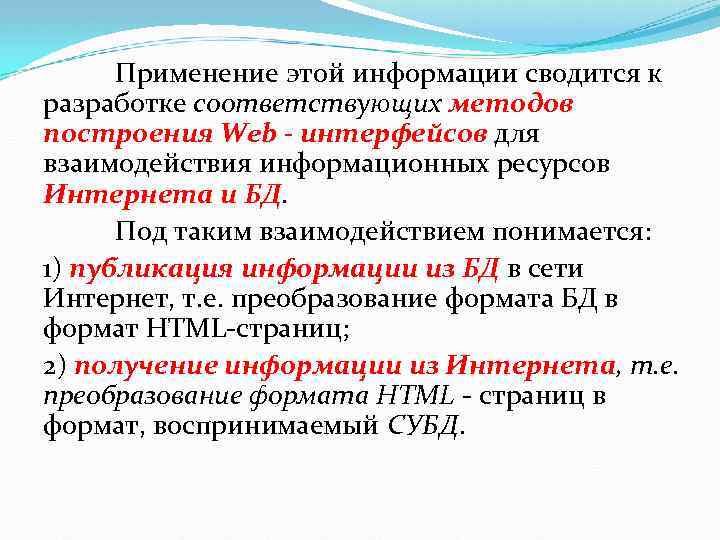 Применение этой информации сводится к разработке соответствующих методов построения Web - интерфейсов для взаимодействия информационных ресурсов Интернета и БД.

Под таким взаимодействием понимается:

1) публикация информации из БД в сети Интернет, т.е. преобразование формата БД в формат HTML-страниц;

2) получение информации из Интернета, т.е. преобразование формата HTML - страниц в формат, воспринимаемый СУБД.